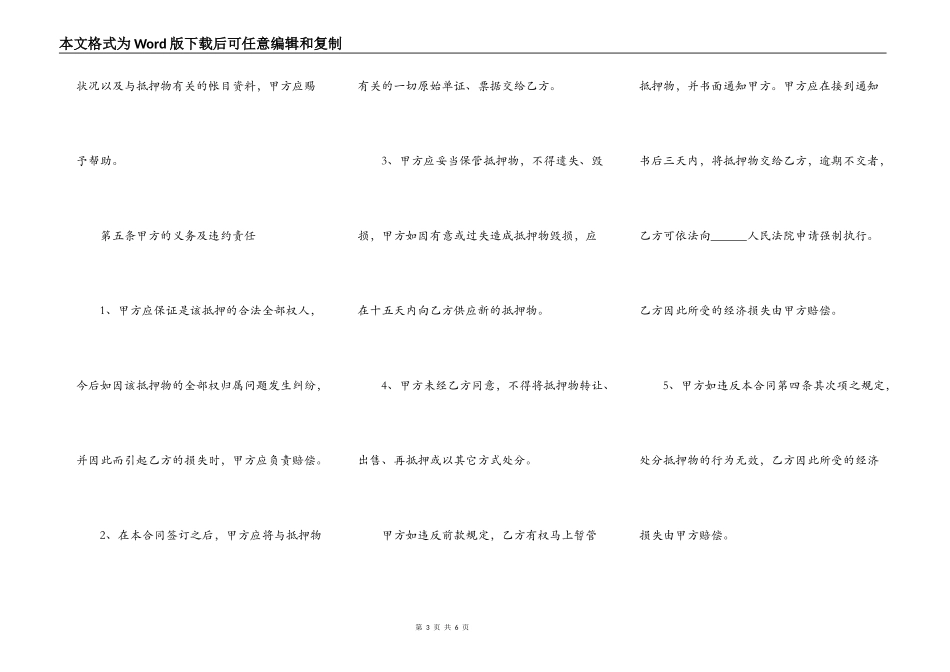 本文格式为Word版下载后可任意编辑和复制

状况以及与抵押物有关的帐目资料，甲方应赐予帮助。

第五条甲方的义务及违约责任

1、甲方应保证是该抵押的合法全部权人，今后如因该抵押物的全部权归属问题发生纠纷，并因此而引起乙方的损失时，甲方应负责赔偿。

2、在本合同签订之后，甲方应将与抵押物有关的一切原始单证、票据交给乙方。

3、甲方应妥当保管抵押物，不得遗失、毁损，甲方如因有意或过失造成抵押物毁损，应在十五天内向乙方供应新的抵押物。

4、甲方未经乙方同意，不得将抵押物转让、出售、再抵押或以其它方式处分。

甲方如违反前款规定，乙方有权马上暂管抵押物，并书面通知甲方。甲方应在接到通知书后三天内，将抵押物交给乙方，逾期不交者，乙方可依法向______人民法院申请强制执行。乙方因此所受的经济损失由甲方赔偿。

5、甲方如违反本合同第四条其次项之规定，处分抵押物的行为无效，乙方因此所受的经济损失由甲方赔偿。

第 3 页 共 6 页